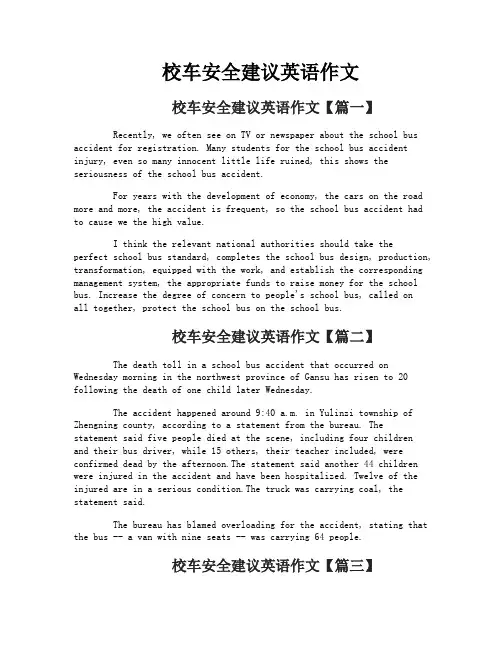 校车安全建议英语作文

校车安全建议英语作文【篇一】

Recently, we often see on TV or newspaper about the school bus accident for registration. Many students for the school bus accident injury, even so many innocent little life ruined, this shows the seriousness of the school bus accident.

For years with the development of economy, the cars on the road more and more, the accident is frequent, so the school bus accident had to cause we the high value.

I think the relevant national authorities should take the perfect school bus standard, completes the school bus design, production, transformation, equipped with the work, and establish the corresponding management system, the appropriate funds to raise money for the school bus. Increase the degree of concern to people's school bus, called on all together, protect the school bus on the school bus.

校车安全建议英语作文【篇二】

The death toll in a school bus accident that occurred on Wednesday morning in the northwest province of Gansu has risen to 20 following the death of one child later Wednesday.

The accident happened around 9:40 a.m. in Yulinzi township of Zhengning county, according to a statement from the bureau. The statement said five people died at the scene, including four children and their bus driver, while 15 others, their teacher included, were confirmed dead by the afternoon.The statement said another 44 children were injured in the accident and have been hospitalized. Twelve of the injured are in a serious condition.The truck was carrying coal, the statement said.

The bureau has blamed overloading for the accident, stating that the bus -- a van with nine seats -- was carrying 64 people.

校车安全建议英语作文【篇三】